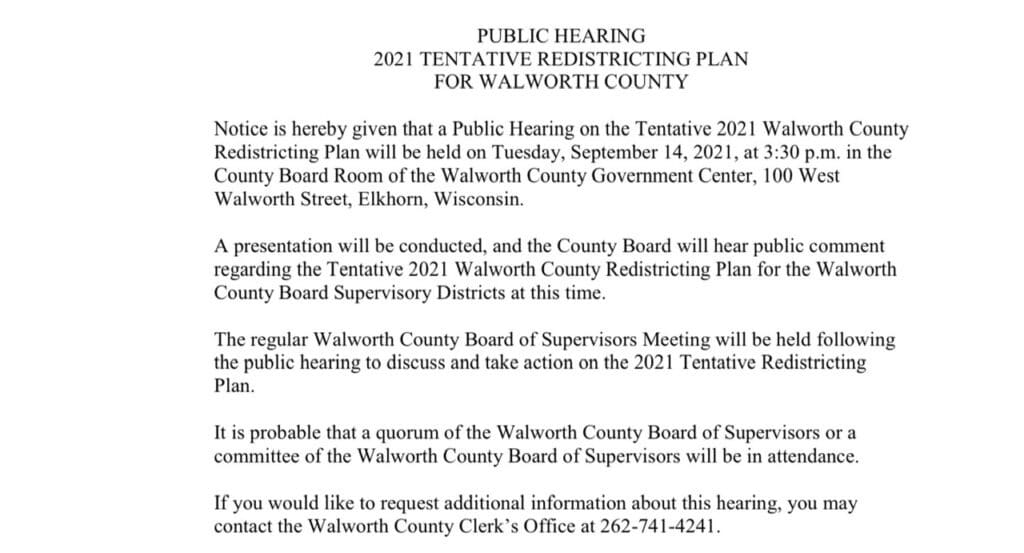 PUBLIC HEARING
2021 TENTATIVE REDISTRICTING PLAN
FOR WALWORTH COUNTY

Notice is hereby given that a Public Hearing on the Tentative 2021 Walworth County Redistricting Plan will be held on Tuesday, September 14, 2021, at 3:30 p.m. in the County Board Room of the Walworth County Government Center, 100 West Walworth Street, Elkhorn, Wisconsin.

A presentation will be conducted, and the County Board will hear public comment regarding the Tentative 2021 Walworth County Redistricting Plan for the Walworth County Board Supervisory Districts at this time.

The regular Walworth County Board of Supervisors Meeting will be held following the public hearing to discuss and take action on the 2021 Tentative Redistricting Plan.

It is probable that a quorum of the Walworth County Board of Supervisors or a committee of the Walworth County Board of Supervisors will be in attendance.

If you would like to request additional information about this hearing, you may contact the Walworth County Clerk's Office at 262-741-4241.